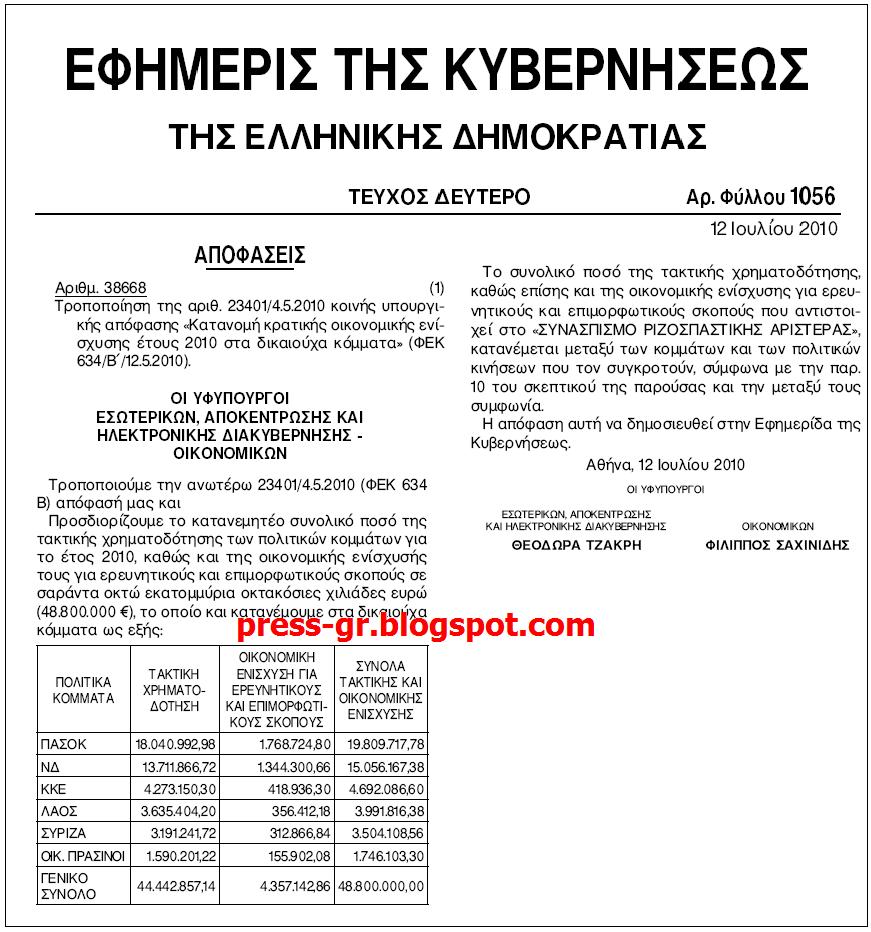 ΕΦΗΜΕΡΙΣ ΤΗΣ ΚΥΒΕΡΝΗΣΕΩΣ

ΤΗΣ ΕΛΛΗΝΙΚΗΣ ΔΗΜΟΚΡΑΤΙΑΣ

ΤΕΥΧΟΣ ΔΕΥΤΕΡΟ

Αρ. Φύλλου 1056

12 Ιουλίου 2010

ΑΠΟΦΑΣΕΙΣ

Αριθμ. 38668 (1)
Τροποποίηση της αριθ. 23401/4.5.2010 κοινής υπουργικής απόφασης «Κατανομή κρατικής οικονομικής ενίσχυσης έτους 2010 στα δικαιούχα κόμματα» (ΦΕΚ 634/Β΄/12.5.2010).

ΟΙ ΥΦΥΠΟΥΡΓΟΙ
ΕΣΩΤΕΡΙΚΩΝ, ΑΠΟΚΕΝΤΡΩΣΗΣ ΚΑΙ ΗΛΕΚΤΡΟΝΙΚΗΣ ΔΙΑΚΥΒΕΡΝΗΣΗΣ - ΟΙΚΟΝΟΜΙΚΩΝ

Τροποποιούμε την ανωτέρω 23401/4.5.2010 (ΦΕΚ 634 Β) απόφασή μας και

Προσδιορίζουμε το κατανεμητέο συνολικό ποσό της τακτικής χρηματοδότησης των πολιτικών κομμάτων για το έτος 2010, καθώς και της οικονομικής ενίσχυσής τους για ερευνητικούς και επιμορφωτικούς σκοπούς σε σαράντα οκτώ εκατομμύρια οκτακόσιες χιλιάδες ευρώ (48.800.000 €), το οποίο και κατανέμουμε στα δικαιούχα κόμματα ως εξής:

press-gr.blogspot.com

| ΠΟΛΙΤΙΚΑ ΚΟΜΜΑΤΑ | ΤΑΚΤΙΚΗ ΧΡΗΜΑΤΟΔΟΤΗΣΗ | ΟΙΚΟΝΟΜΙΚΗ ΕΝΙΣΧΥΣΗ ΓΙΑ ΕΡΕΥΝΗΤΙΚΟΥΣ ΚΑΙ ΕΠΙΜΟΡΦΩΤΙΚΟΥΣ ΣΚΟΠΟΥΣ | ΣΥΝΟΛΑ ΤΑΚΤΙΚΗΣ ΚΑΙ ΟΙΚΟΝΟΜΙΚΗΣ ΕΝΙΣΧΥΣΗΣ |
|---|---|---|---|
| ΠΑΣΟΚ | 18.040.992,98 | 1.768.724,80 | 19.809.717,78 |
| ΝΔ | 13.711.866,72 | 1.344.300,66 | 15.056.167,38 |
| ΚΚΕ | 4.273.150,30 | 418.936,30 | 4.692.086,60 |
| ΛΑΟΣ | 3.635.404,20 | 356.412,18 | 3.991.816,38 |
| ΣΥΡΙΖΑ | 3.191.241,72 | 312.866,84 | 3.504.108,56 |
| ΟΙΚ. ΠΡΑΣΙΝΟΙ | 1.590.201,22 | 155.902,08 | 1.746.103,30 |
| ΓΕΝΙΚΟ ΣΥΝΟΛΟ | 44.442.857,14 | 4.357.142,86 | 48.800.000,00 |

Το συνολικό ποσό της τακτικής χρηματοδότησης, καθώς επίσης και της οικονομικής ενίσχυσης για ερευνητικούς και επιμορφωτικούς σκοπούς που αντιστοιχεί στο «ΣΥΝΑΣΠΙΣΜΟ ΡΙΖΟΣΠΑΣΤΙΚΗΣ ΑΡΙΣΤΕΡΑΣ», κατανέμεται μεταξύ των κομμάτων και των πολιτικών κινήσεων που τον συγκροτούν, σύμφωνα με την παρ. 10 του σκεπτικού της παρούσας και την μεταξύ τους συμφωνία.

Η απόφαση αυτή να δημοσιευθεί στην Εφημερίδα της Κυβερνήσεως.

Αθήνα, 12 Ιουλίου 2010

ΟΙ ΥΦΥΠΟΥΡΓΟΙ

ΕΣΩΤΕΡΙΚΩΝ, ΑΠΟΚΕΝΤΡΩΣΗΣ ΚΑΙ ΗΛΕΚΤΡΟΝΙΚΗΣ ΔΙΑΚΥΒΕΡΝΗΣΗΣ
ΘΕΟΔΩΡΑ ΤΖΑΚΡΗ

ΟΙΚΟΝΟΜΙΚΩΝ
ΦΙΛΙΠΠΟΣ ΣΑΧΙΝΙΔΗΣ